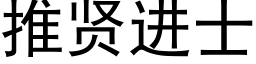 推贤进士